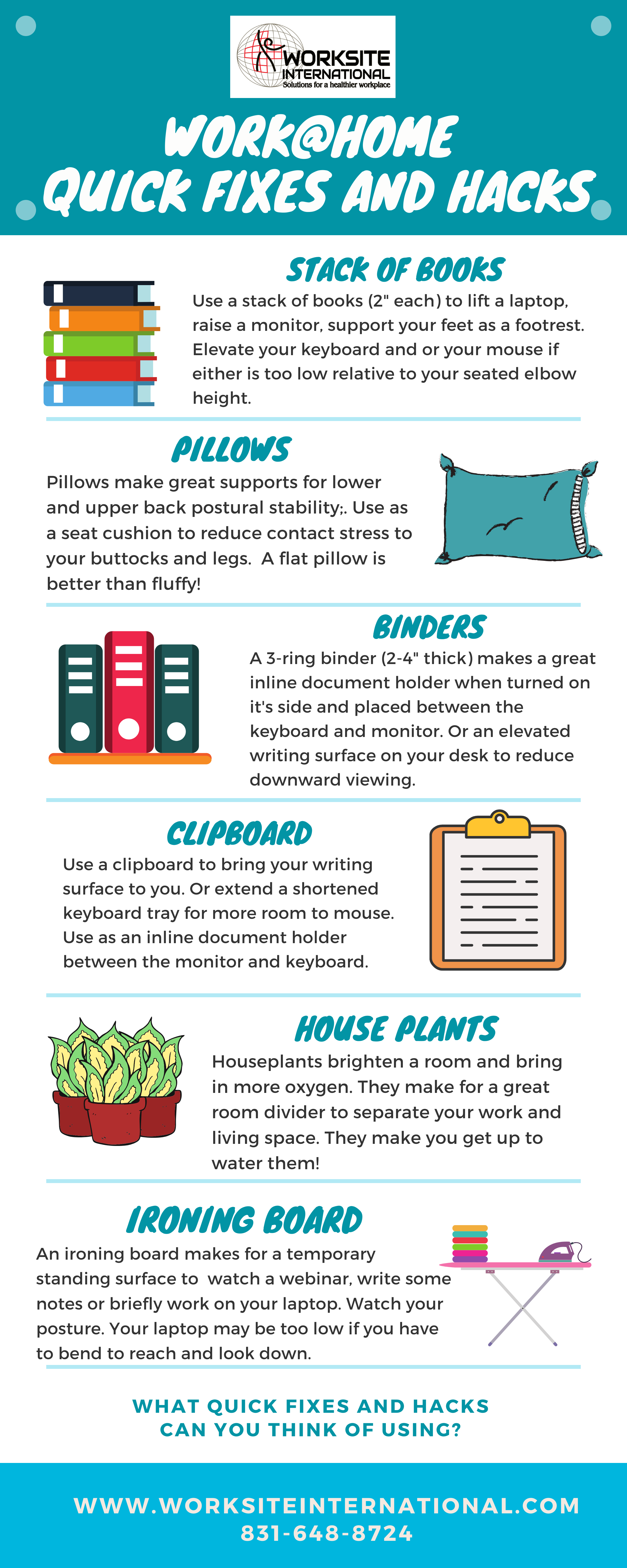 WORKSITE INTERNATIONAL
Solutions for a healthier workplace

WORK@HOME
QUICK FIXES AND HACKS

STACK OF BOOKS
Use a stack of books (2" each) to lift a laptop, raise a monitor, support your feet as a footrest. Elevate your keyboard and or your mouse if either is too low relative to your seated elbow height.

PILLOWS
Pillows make great supports for lower and upper back postural stability;. Use as a seat cushion to reduce contact stress to your buttocks and legs. A flat pillow is better than fluffy!

BINDERS
A 3-ring binder (2-4" thick) makes a great inline document holder when turned on it's side and placed between the keyboard and monitor. Or an elevated writing surface on your desk to reduce downward viewing.

CLIPBOARD
Use a clipboard to bring your writing surface to you. Or extend a shortened keyboard tray for more room to mouse. Use as an inline document holder between the monitor and keyboard.

HOUSE PLANTS
Houseplants brighten a room and bring in more oxygen. They make for a great room divider to separate your work and living space. They make you get up to water them!

IRONING BOARD
An ironing board makes for a temporary standing surface to watch a webinar, write some notes or briefly work on your laptop. Watch your posture. Your laptop may be too low if you have to bend to reach and look down.

WHAT QUICK FIXES AND HACKS CAN YOU THINK OF USING?

WWW.WORKSITEINTERNATIONAL.COM
831-648-8724